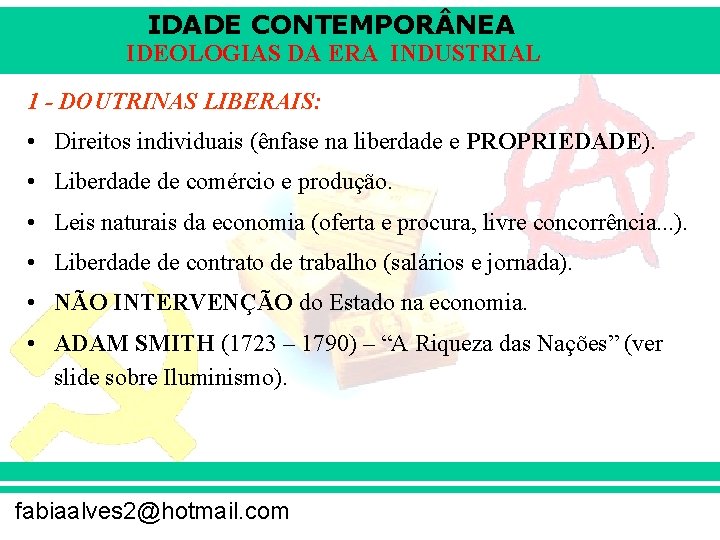 IDADE CONTEMPORÂNEA
IDEOLOGIAS DA ERA INDUSTRIAL

1 - DOUTRINAS LIBERAIS:

• Direitos individuais (ênfase na liberdade e PROPRIEDADE).
• Liberdade de comércio e produção.
• Leis naturais da economia (oferta e procura, livre concorrência...).
• Liberdade de contrato de trabalho (salários e jornada).
• NÃO INTERVENÇÃO do Estado na economia.
• ADAM SMITH (1723 – 1790) – “A Riqueza das Nações” (ver slide sobre Iluminismo).

fabiaalves2@hotmail.com